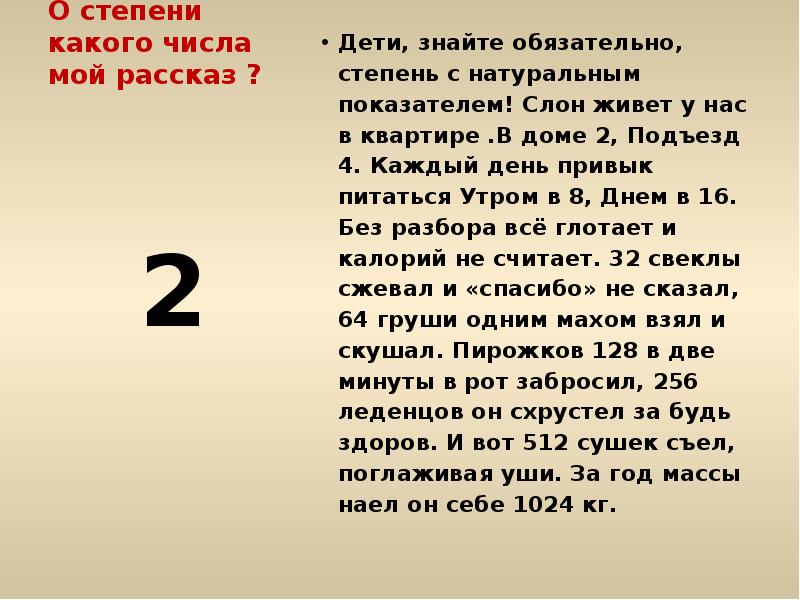 О степени какого числа мой рассказ ?

2

• Дети, знайте обязательно, степень с натуральным показателем! Слон живет у нас в квартире .В доме 2, Подъезд 4. Каждый день привык питаться Утром в 8, Днем в 16. Без разбора всё глотает и калорий не считает. 32 свеклы сжевал и «спасибо» не сказал, 64 груши одним махом взял и скушал. Пирожков 128 в две минуты в рот забросил, 256 леденцов он схрустел за будь здоров. И вот 512 сушек съел, поглаживая уши. За год массы наел он себе 1024 кг.